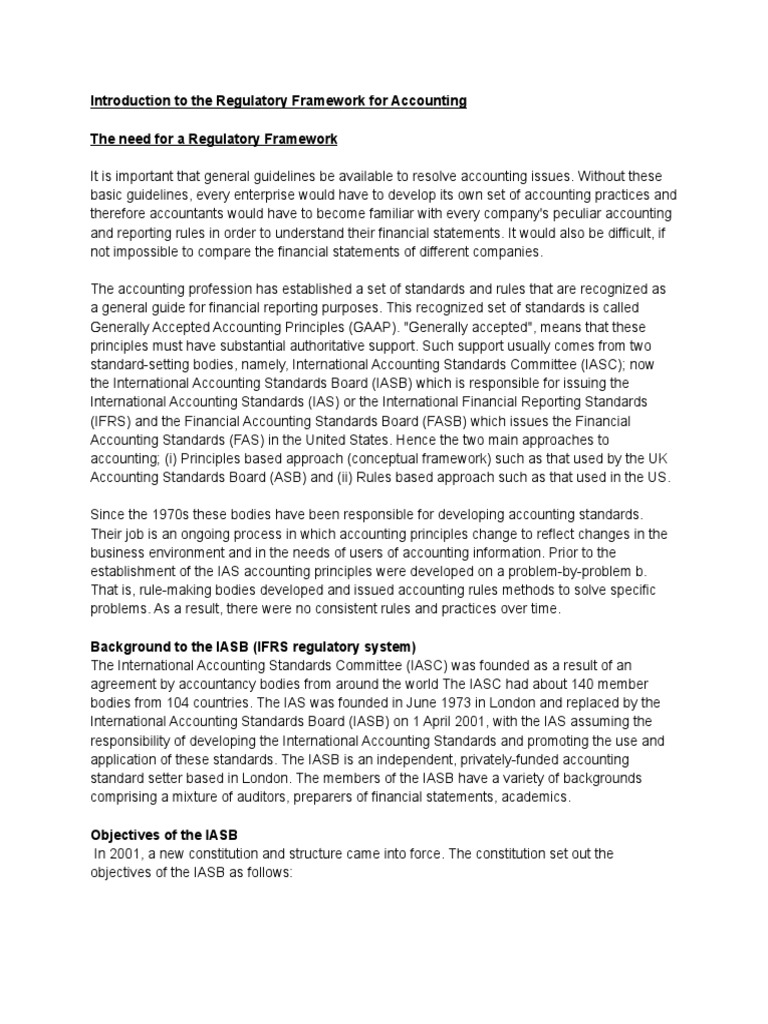 Introduction to the Regulatory Framework for Accounting

The need for a Regulatory Framework

It is important that general guidelines be available to resolve accounting issues. Without these basic guidelines, every enterprise would have to develop its own set of accounting practices and therefore accountants would have to become familiar with every company's peculiar accounting and reporting rules in order to understand their financial statements. It would also be difficult, if not impossible to compare the financial statements of different companies.

The accounting profession has established a set of standards and rules that are recognized as a general guide for financial reporting purposes. This recognized set of standards is called Generally Accepted Accounting Principles (GAAP). "Generally accepted", means that these principles must have substantial authoritative support. Such support usually comes from two standard-setting bodies, namely, International Accounting Standards Committee (IASC); now the International Accounting Standards Board (IASB) which is responsible for issuing the International Accounting Standards (IAS) or the International Financial Reporting Standards (IFRS) and the Financial Accounting Standards Board (FASB) which issues the Financial Accounting Standards (FAS) in the United States. Hence the two main approaches to accounting; (i) Principles based approach (conceptual framework) such as that used by the UK Accounting Standards Board (ASB) and (ii) Rules based approach such as that used in the US.

Since the 1970s these bodies have been responsible for developing accounting standards. Their job is an ongoing process in which accounting principles change to reflect changes in the business environment and in the needs of users of accounting information. Prior to the establishment of the IAS accounting principles were developed on a problem-by-problem b. That is, rule-making bodies developed and issued accounting rules methods to solve specific problems. As a result, there were no consistent rules and practices over time.

Background to the IASB (IFRS regulatory system)
The International Accounting Standards Committee (IASC) was founded as a result of an agreement by accountancy bodies from around the world The IASC had about 140 member bodies from 104 countries. The IAS was founded in June 1973 in London and replaced by the International Accounting Standards Board (IASB) on 1 April 2001, with the IAS assuming the responsibility of developing the International Accounting Standards and promoting the use and application of these standards. The IASB is an independent, privately-funded accounting standard setter based in London. The members of the IASB have a variety of backgrounds comprising a mixture of auditors, preparers of financial statements, academics.

Objectives of the IASB
In 2001, a new constitution and structure came into force. The constitution set out the objectives of the IASB as follows: